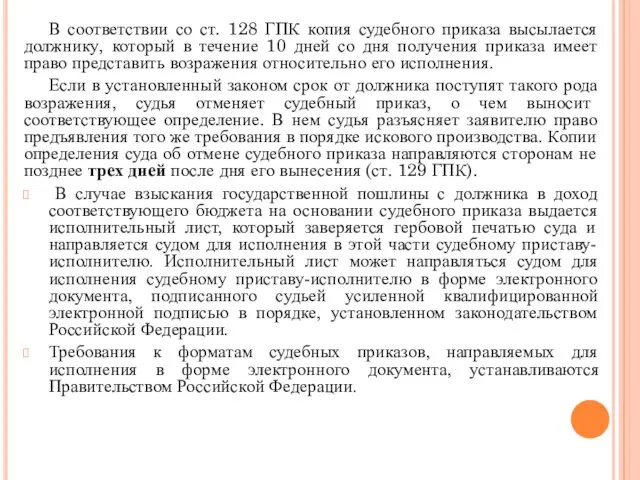 В соответствии со ст. 128 ГПК копия судебного приказа высылается должнику, который в течение 10 дней со дня получения приказа имеет право представить возражения относительно его исполнения.

Если в установленный законом срок от должника поступят такого рода возражения, судья отменяет судебный приказ, о чем выносит соответствующее определение. В нем судья разъясняет заявителю право предъявления того же требования в порядке искового производства. Копии определения суда об отмене судебного приказа направляются сторонам не позднее трех дней после дня его вынесения (ст. 129 ГПК).

В случае взыскания государственной пошлины с должника в доход соответствующего бюджета на основании судебного приказа выдается исполнительный лист, который заверяется гербовой печатью суда и направляется судом для исполнения в этой части судебному приставу-исполнителю. Исполнительный лист может направляться судом для исполнения судебному приставу-исполнителю в форме электронного документа, подписанного судьей усиленной квалифицированной электронной подписью в порядке, установленном законодательством Российской Федерации.

Требования к форматам судебных приказов, направляемых для исполнения в форме электронного документа, устанавливаются Правительством Российской Федерации.